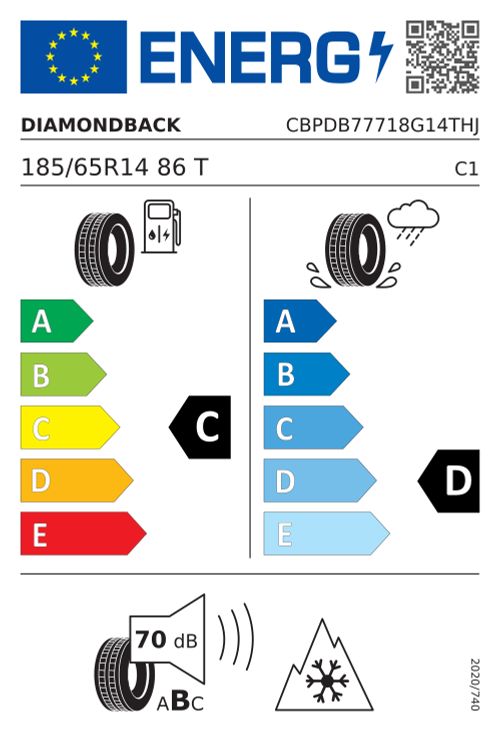 ENERG

DIAMONDBACK CBPDB77718G14THJ

185/65R14 86 T C1

A
B
C
D
E

C

A
B
C
D
E

D

70 dB

ABC

2020/740